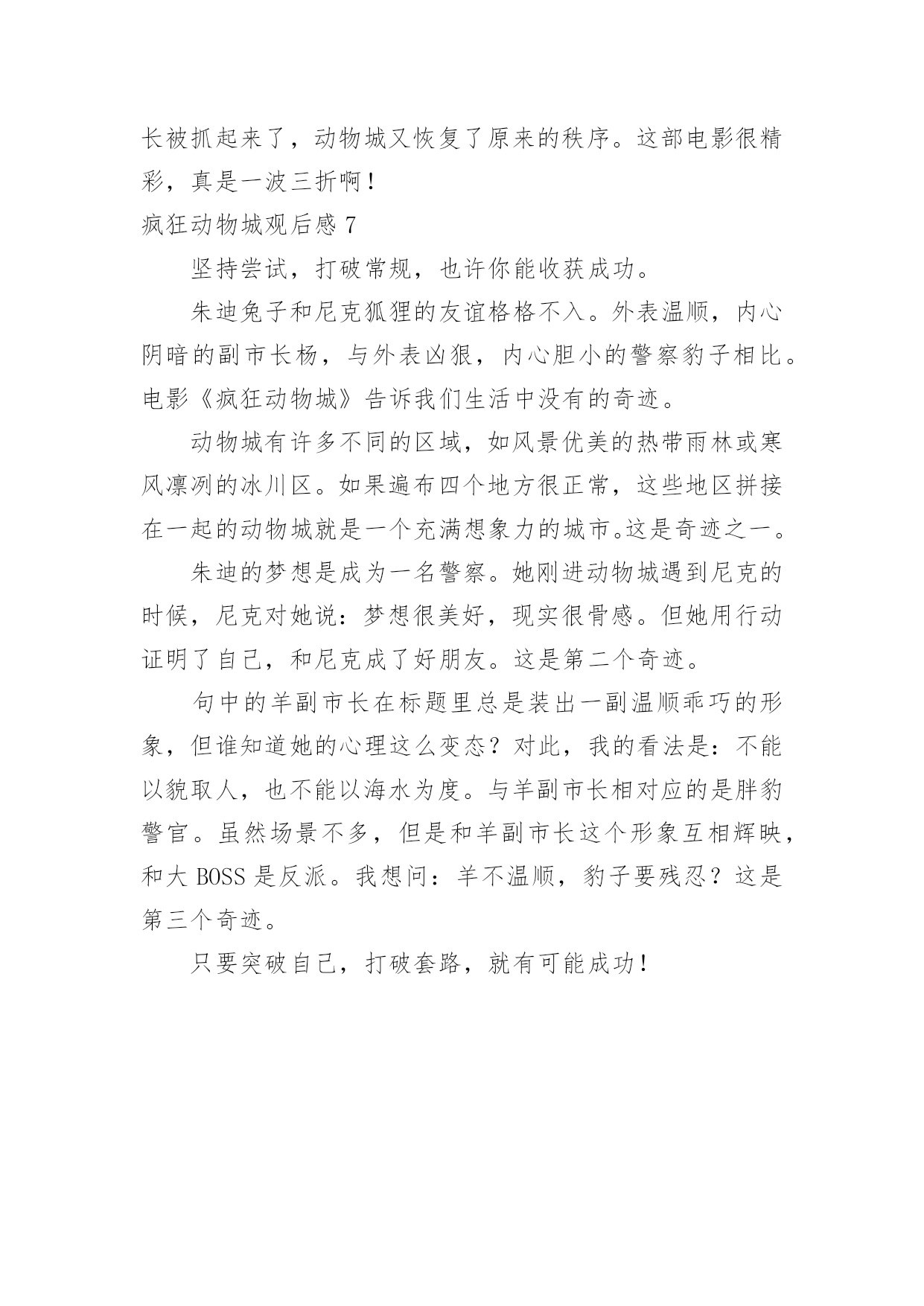 长被抓起来了，动物城又恢复了原来的秩序。这部电影很精彩，真是一波三折啊！

疯狂动物城观后感 7

坚持尝试，打破常规，也许你能收获成功。

朱迪兔子和尼克狐狸的友谊格格不入。外表温顺，内心阴暗的副市长杨，与外表凶狠，内心胆小的警察豹子相比。电影《疯狂动物城》告诉我们生活中没有的奇迹。

动物城有许多不同的区域，如风景优美的热带雨林或寒风凛冽的冰川区。如果遍布四个地方很正常，这些地区拼接在一起的动物城就是一个充满想象力的城市。这是奇迹之一。

朱迪的梦想是成为一名警察。她刚进动物城遇到尼克的时候，尼克对她说：梦想很美好，现实很骨感。但她用行动证明了自己，和尼克成了好朋友。这是第二个奇迹。

句中的羊副市长在标题里总是装出一副温顺乖巧的形象，但谁知道她的心理这么变态？对此，我的看法是：不能以貌取人，也不能以海水为度。与羊副市长相对应的是胖豹警官。虽然场景不多，但是和羊副市长这个形象互相辉映，和大 BOSS 是反派。我想问：羊不温顺，豹子要残忍？这是第三个奇迹。

只要突破自己，打破套路，就有可能成功！